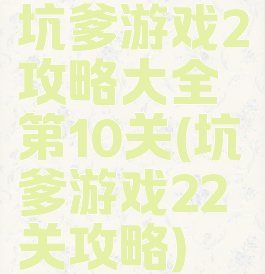 坑爹游戏2攻略大全第10关(坑爹游戏22关攻略)